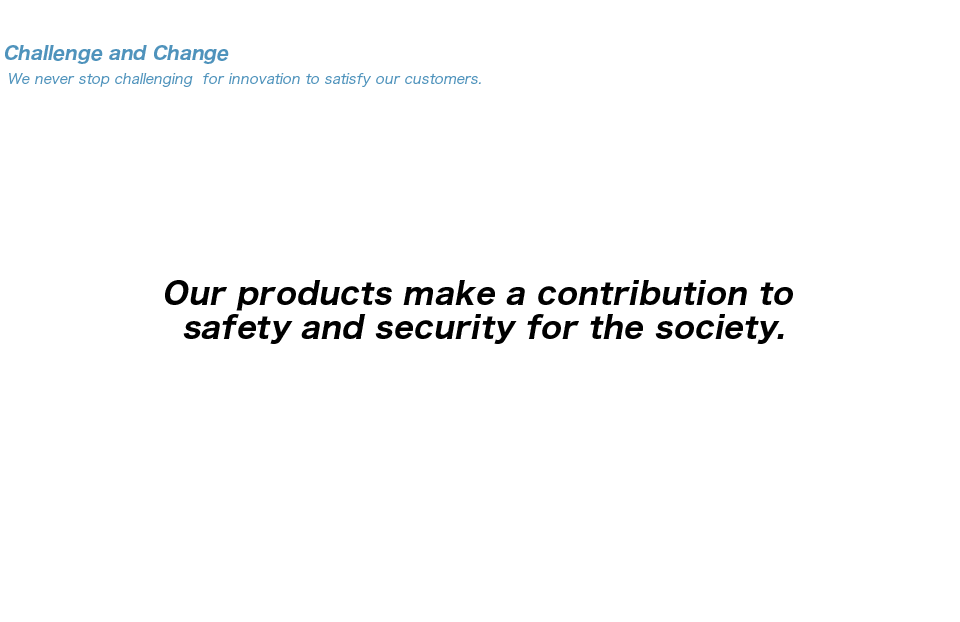 Challenge and Change
We never stop challenging for innovation to satisfy our customers.

Our products make a contribution to safety and security for the society.